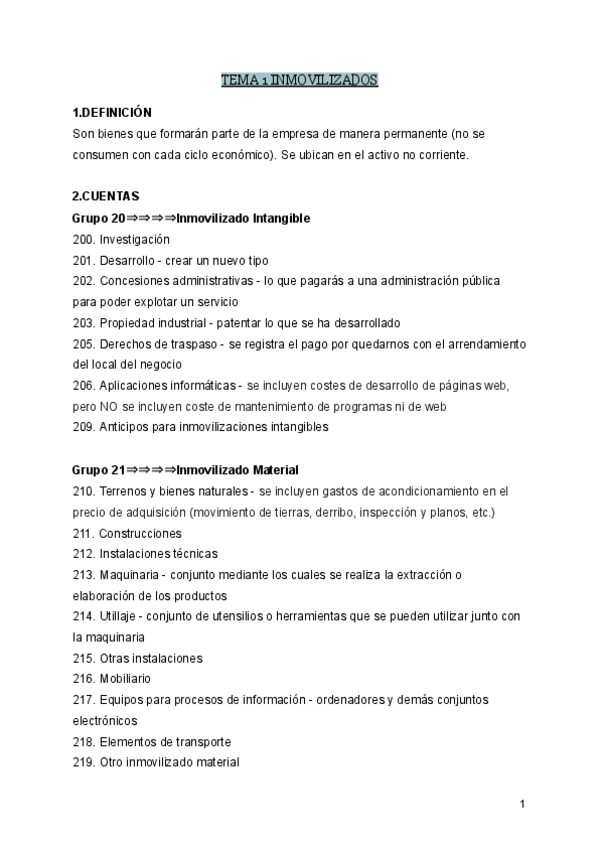 TEMA 1 INMOVILIZADOS

1.DEFINICIÓN
Son bienes que formarán parte de la empresa de manera permanente (no se consumen con cada ciclo económico). Se ubican en el activo no corriente.

2.CUENTAS
Grupo 20⇒⇒⇒⇒Inmovilizado Intangible
200. Investigación
201. Desarrollo - crear un nuevo tipo
202. Concesiones administrativas - lo que pagarás a una administración pública para poder explotar un servicio
203. Propiedad industrial - patentar lo que se ha desarrollado
205. Derechos de traspaso - se registra el pago por quedarnos con el arrendamiento del local del negocio
206. Aplicaciones informáticas - se incluyen costes de desarrollo de páginas web, pero NO se incluyen coste de mantenimiento de programas ni de web
209. Anticipos para inmovilizaciones intangibles

Grupo 21⇒⇒⇒⇒Inmovilizado Material
210. Terrenos y bienes naturales - se incluyen gastos de acondicionamiento en el precio de adquisición (movimiento de tierras, derribo, inspección y planos, etc.)
211. Construcciones
212. Instalaciones técnicas
213. Maquinaria - conjunto mediante los cuales se realiza la extracción o elaboración de los productos
214. Utillaje - conjunto de utensilios o herramientas que se pueden utilizar junto con la maquinaria
215. Otras instalaciones
216. Mobiliario
217. Equipos para procesos de información - ordenadores y demás conjuntos electrónicos
218. Elementos de transporte
219. Otro inmovilizado material

1